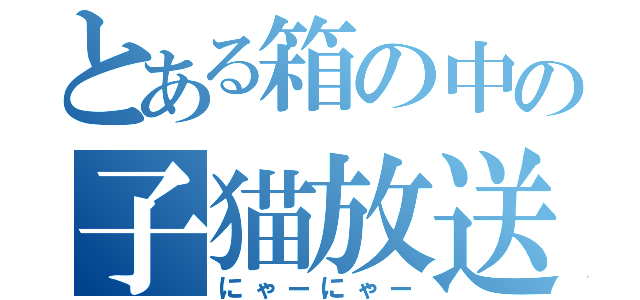 とある箱の中の
子猫放送
にゃーにゃー